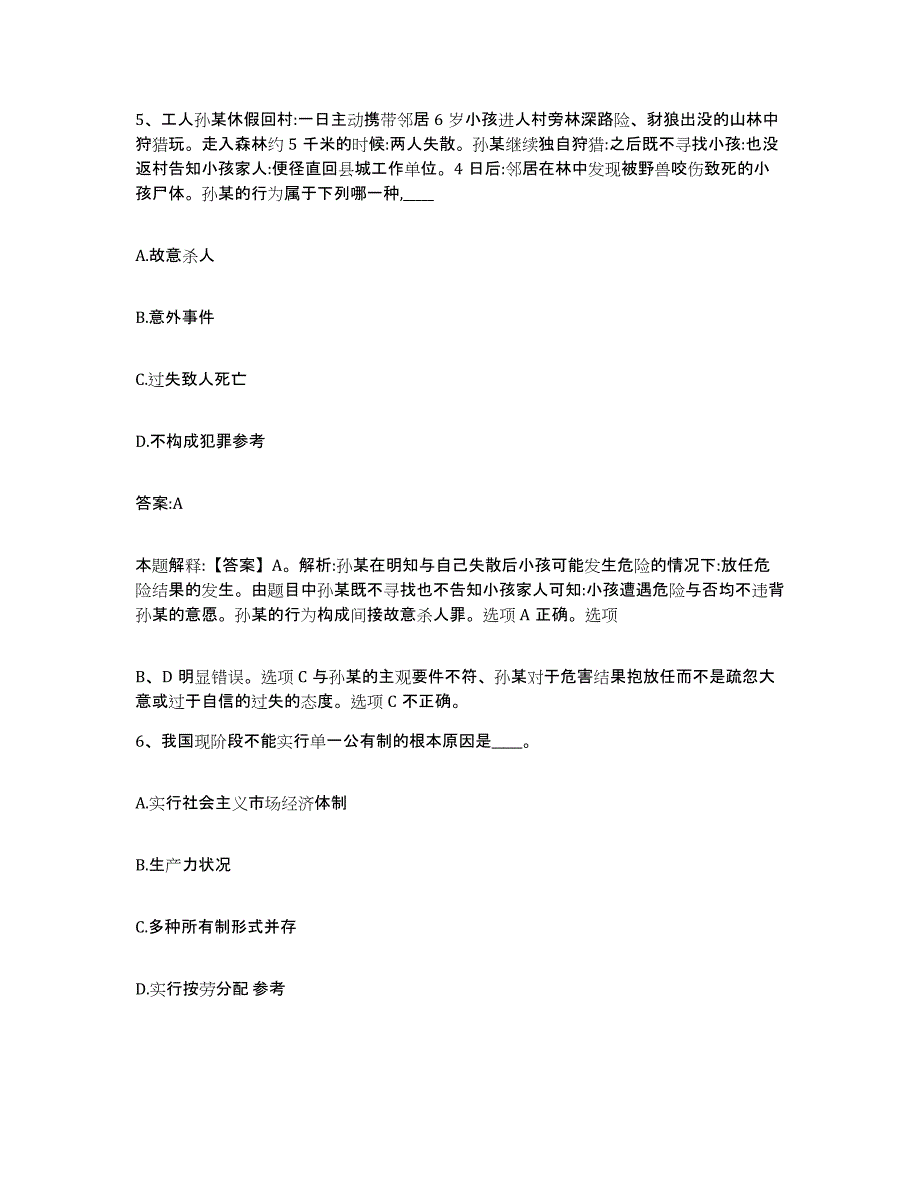 5、工人孙某休假回村:一日主动携带邻居 6 岁小孩进人村旁林深路险、豺狼出没的山林中狩猎玩。走入森林约 5 千米的时候:两人失散。孙某继续独自狩猎:之后既不寻找小孩:也没返村告知小孩家人:便径直回县城工作单位。4 日后:邻居在林中发现被野兽咬伤致死的小孩尸体。孙某的行为属于下列哪一种,____

A.故意杀人

B.意外事件

C.过失致人死亡

D.不构成犯罪参考

答案:A

本题解释:【答案】A。解析:孙某在明知与自己失散后小孩可能发生危险的情况下:放任危险结果的发生。由题目中孙某既不寻找也不告知小孩家人可知:小孩遭遇危险与否均不违背孙某的意愿。孙某的行为构成间接故意杀人罪。选项 A 正确。选项

B、D 明显错误。选项 C 与孙某的主观要件不符、孙某对于危害结果抱放任而不是疏忽大意或过于自信的过失的态度。选项 C 不正确。

6、我国现阶段不能实行单一公有制的根本原因是____。

A.实行社会主义市场经济体制

B.生产力状况

C.多种所有制形式并存

D.实行按劳分配 参考